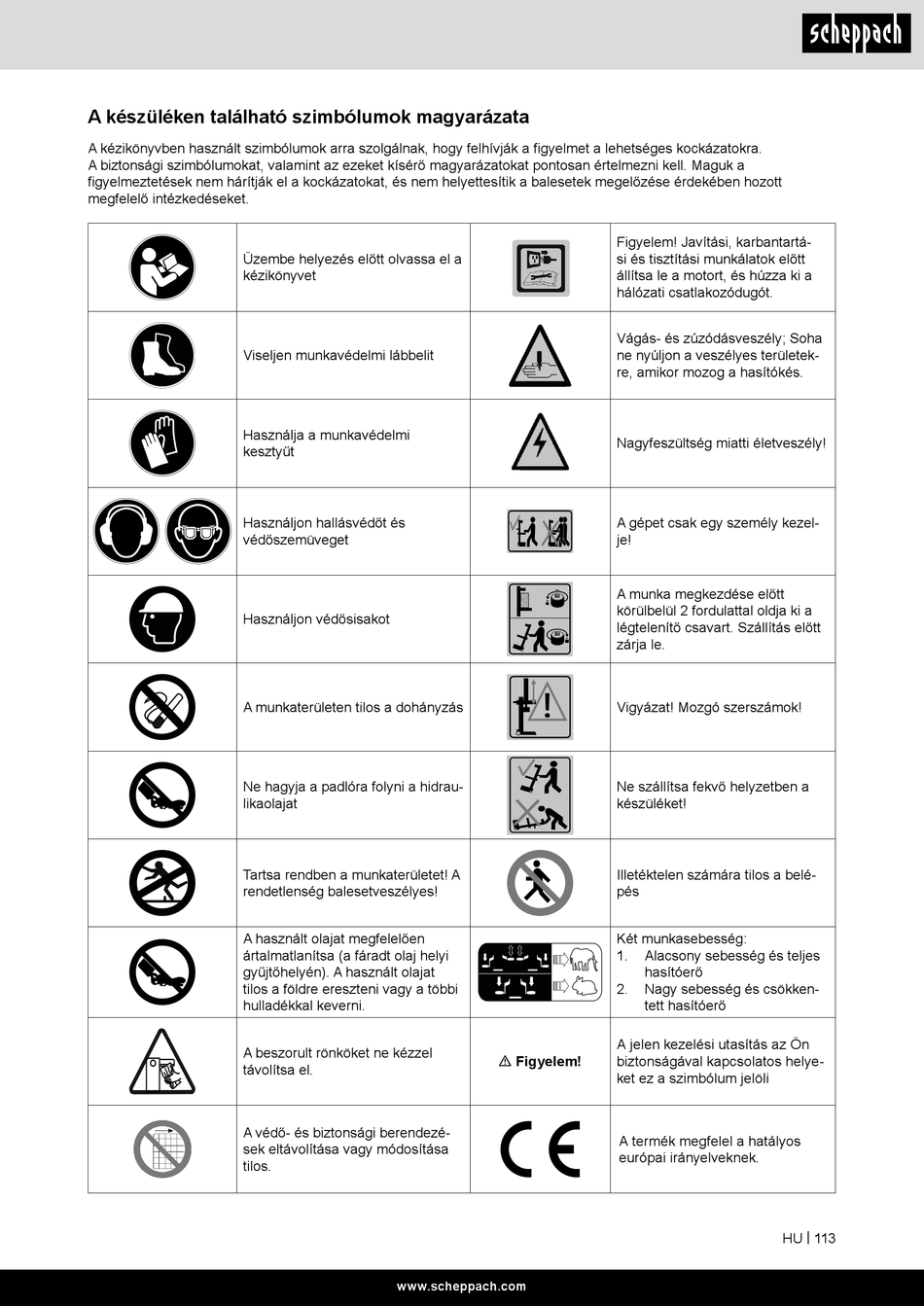 scheppach

A készüléken található szimbólumok magyarázata

A kézikönyvben használt szimbólumok arra szolgálnak, hogy felhívják a figyelmet a lehetséges kockázatokra. A biztonsági szimbólumokat, valamint az ezeket kísérő magyarázatokat pontosan értelmezni kell. Maguk a figyelmeztetések nem hárítják el a kockázatokat, és nem helyettesítik a balesetek megelőzése érdekében hozott megfelelő intézkedéseket.

| | | | |
|---|---|---|---|
| | Üzembe helyezés előtt olvassa el a kézikönyvet | | Figyelem! Javítási, karbantartási és tisztítási munkálatok előtt állítsa le a motort, és húzza ki a hálózati csatlakozódugót. |
| | Viseljen munkavédelmi lábbelit | | Vágás- és zúzódásveszély; Soha ne nyúljon a veszélyes területekre, amikor mozog a hasítókés. |
| | Használja a munkavédelmi kesztyűt | | Nagyfeszültség miatti életveszély! |
| | Használjon hallásvédőt és védőszemüveget | | A gépet csak egy személy kezelje! |
| | Használjon védősisakot | | A munka megkezdése előtt körülbelül 2 fordulattal oldja ki a légtelenítő csavart. Szállítás előtt zárja le. |
| | A munkaterületen tilos a dohányzás | | Vigyázat! Mozgó szerszámok! |
| | Ne hagyja a padlóra folyni a hidraulikaolajat | | Ne szállítsa fekvő helyzetben a készüléket! |
| | Tartsa rendben a munkaterületet! A rendetlenség balesetveszélyes! | | Illetéktelen számára tilos a belépés |
| | A használt olajat megfelelően ártalmatlanítsa (a fáradt olaj helyi gyűjtőhelyén). A használt olajat tilos a földre ereszteni vagy a többi hulladékkal keverni. | | Két munkasebesség: 1. Alacsony sebesség és teljes hasítóerő 2. Nagy sebesség és csökkentett hasítóerő |
| | A beszorult rönköket ne kézzel távolítsa el. | ⚠ Figyelem! | A jelen kezelési utasítás az Ön biztonságával kapcsolatos helyeket ez a szimbólum jelöli |
| | A védő- és biztonsági berendezések eltávolítása vagy módosítása tilos. | CE | A termék megfelel a hatályos európai irányelveknek. |

HU | 113

www.scheppach.com